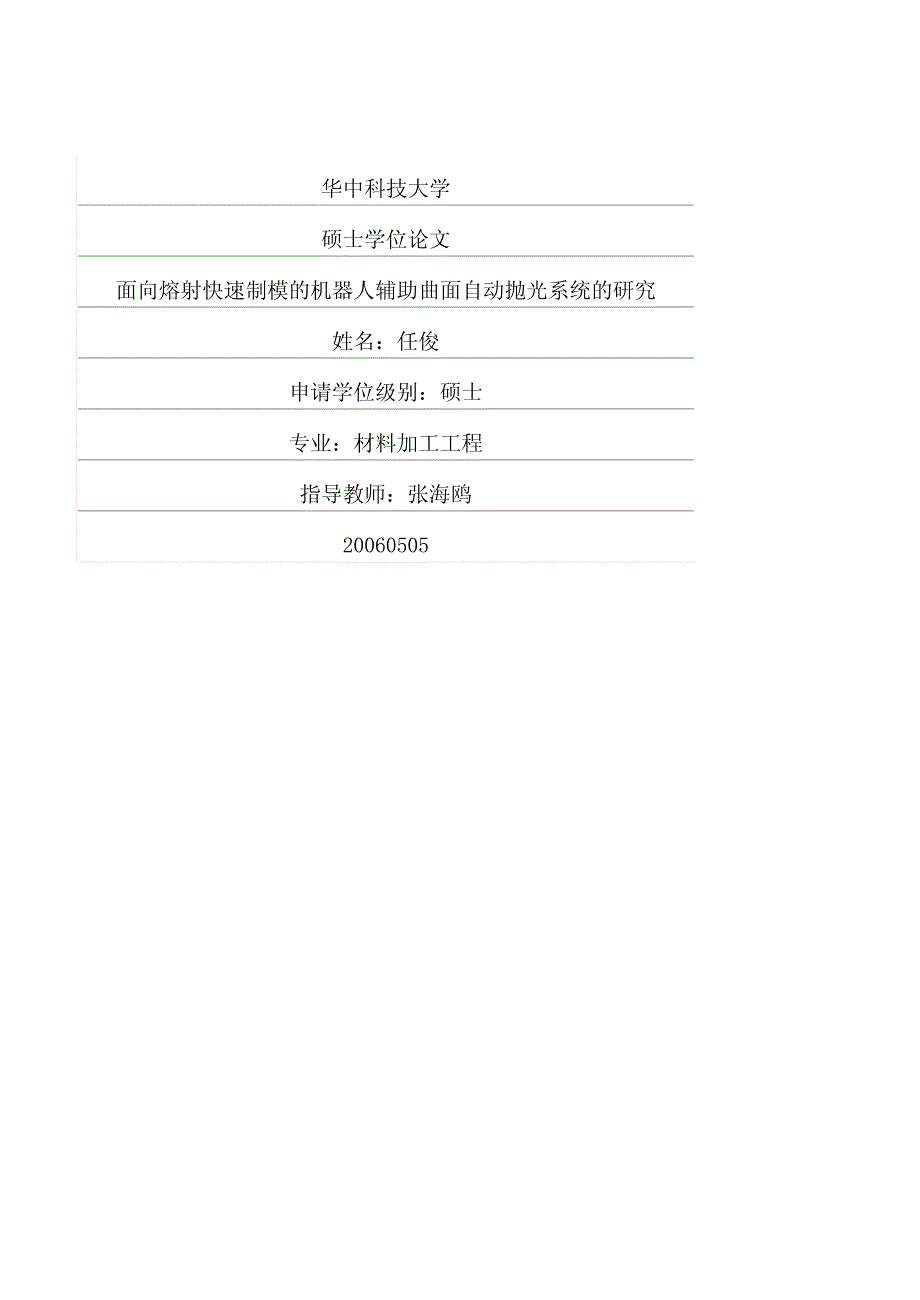 华中科技大学

硕士学位论文

面向熔射快速制模的机器人辅助曲面自动抛光系统的研究

姓名：任俊

申请学位级别：硕士

专业：材料加工工程

指导教师：张海鸥

20060505